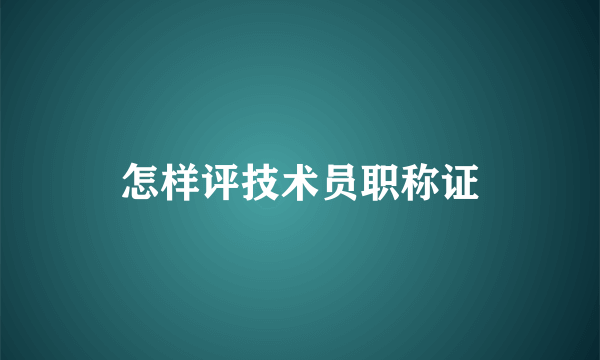 怎样评技术员职称证